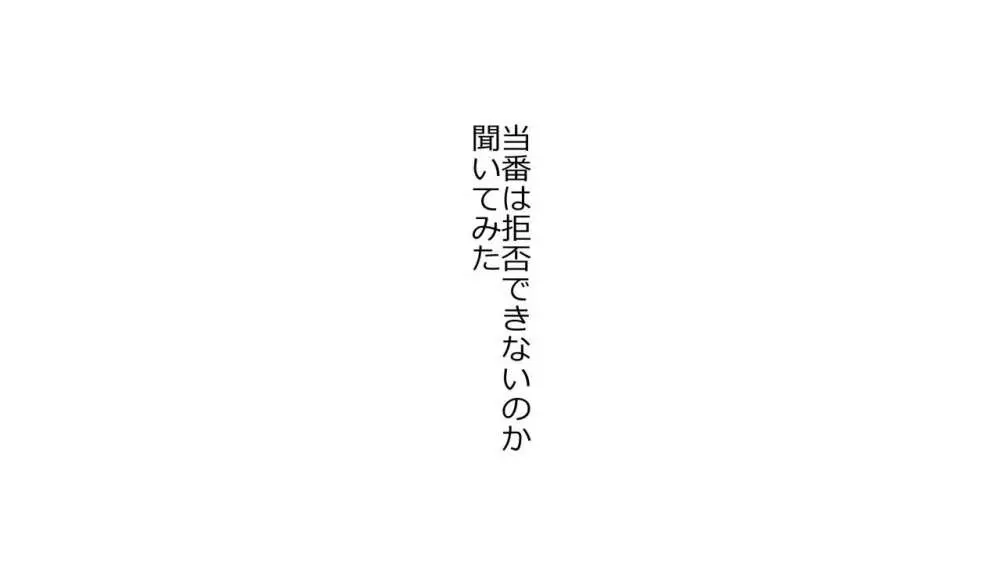 当番は拒否できないのか
聞いてみた